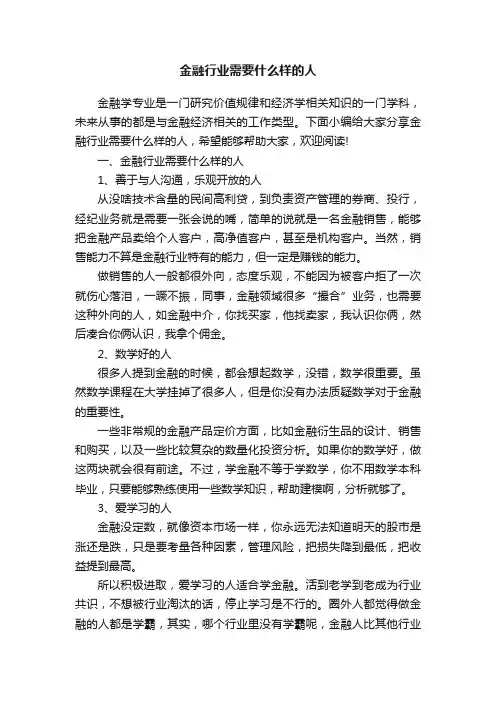 金融行业需要什么样的人

金融学专业是一门研究价值规律和经济学相关知识的一门学科，未来从事的都是与金融经济相关的工作类型。下面小编给大家分享金融行业需要什么样的人，希望能够帮助大家，欢迎阅读!

一、金融行业需要什么样的人

1、善于与人沟通，乐观开放的人

从没啥技术含量的民间高利贷，到负责资产管理的券商、投行，经纪业务就是需要一张会说的嘴，简单的说就是一名金融销售，能够把金融产品卖给个人客户，高净值客户，甚至是机构客户。当然，销售能力不算是金融行业特有的能力，但一定是赚钱的能力。

做销售的人一般都很外向，态度乐观，不能因为被客户拒了一次就伤心落泪，一蹶不振，同事，金融领域很多“撮合”业务，也需要这种外向的人，如金融中介，你找买家，他找卖家，我认识你俩，然后凑合你俩认识，我拿个佣金。

2、数学好的人

很多人提到金融的时候，都会想起数学，没错，数学很重要。虽然数学课程在大学挂掉了很多人，但是你没有办法质疑数学对于金融的重要性。

一些非常规的金融产品定价方面，比如金融衍生品的设计、销售和购买，以及一些比较复杂的数量化投资分析。如果你的数学好，做这两块就会很有前途。不过，学金融不等于学数学，你不用数学本科毕业，只要能够熟练使用一些数学知识，帮助建模啊，分析就够了。

3、爱学习的人

金融没定数，就像资本市场一样，你永远无法知道明天的股市是涨还是跌，只是要考量各种因素，管理风险，把损失降到最低，把收益提到最高。

所以积极进取，爱学习的人适合学金融。活到老学到老成为行业共识，不想被行业淘汰的话，停止学习是不行的。圈外人都觉得做金融的人都是学霸，其实，哪个行业里没有学霸呢，金融人比其他行业